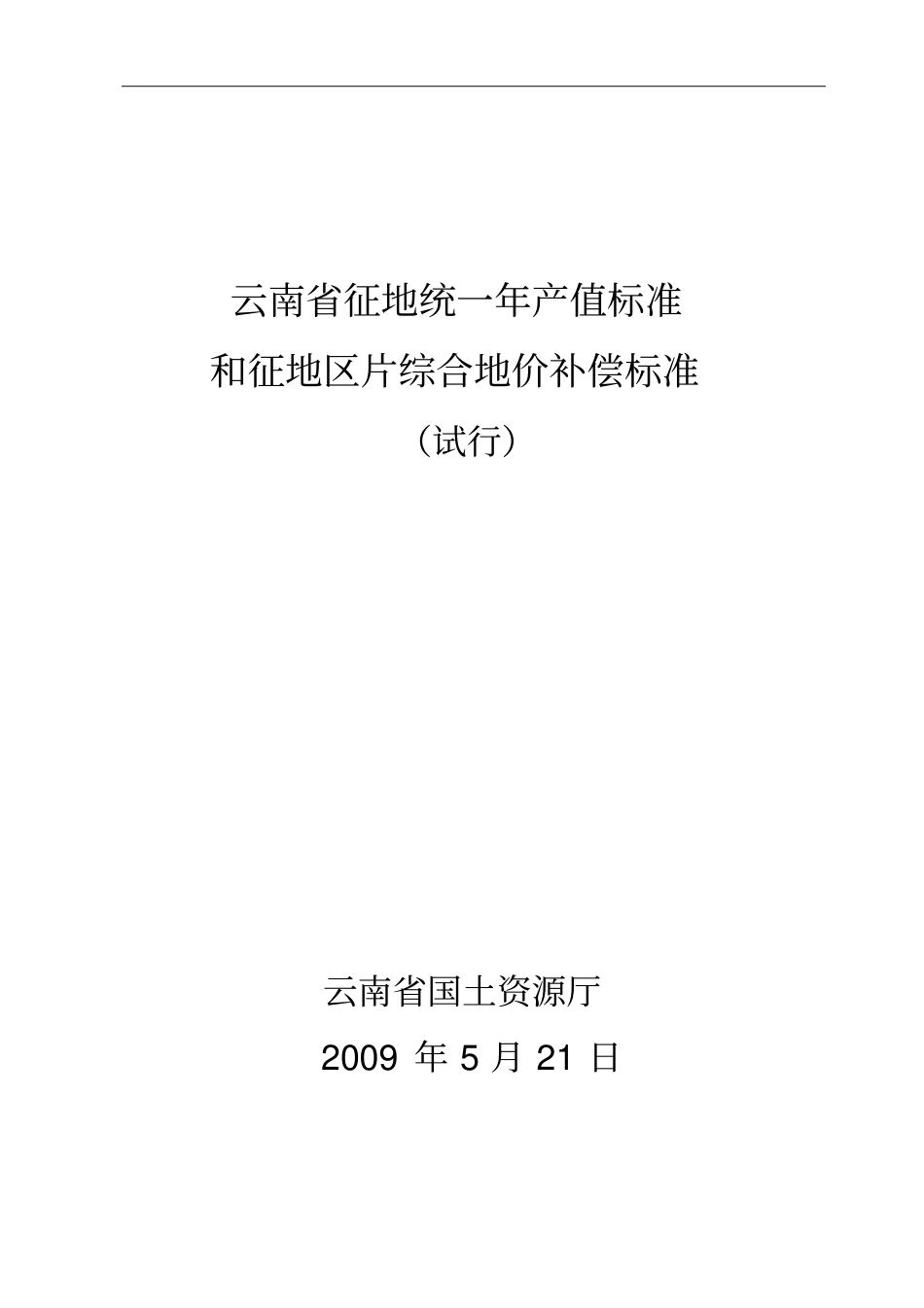 云南省征地统一年产值标准
和征地区片综合地价补偿标准
（试行）

云南省国土资源厅
2009 年 5 月 21 日